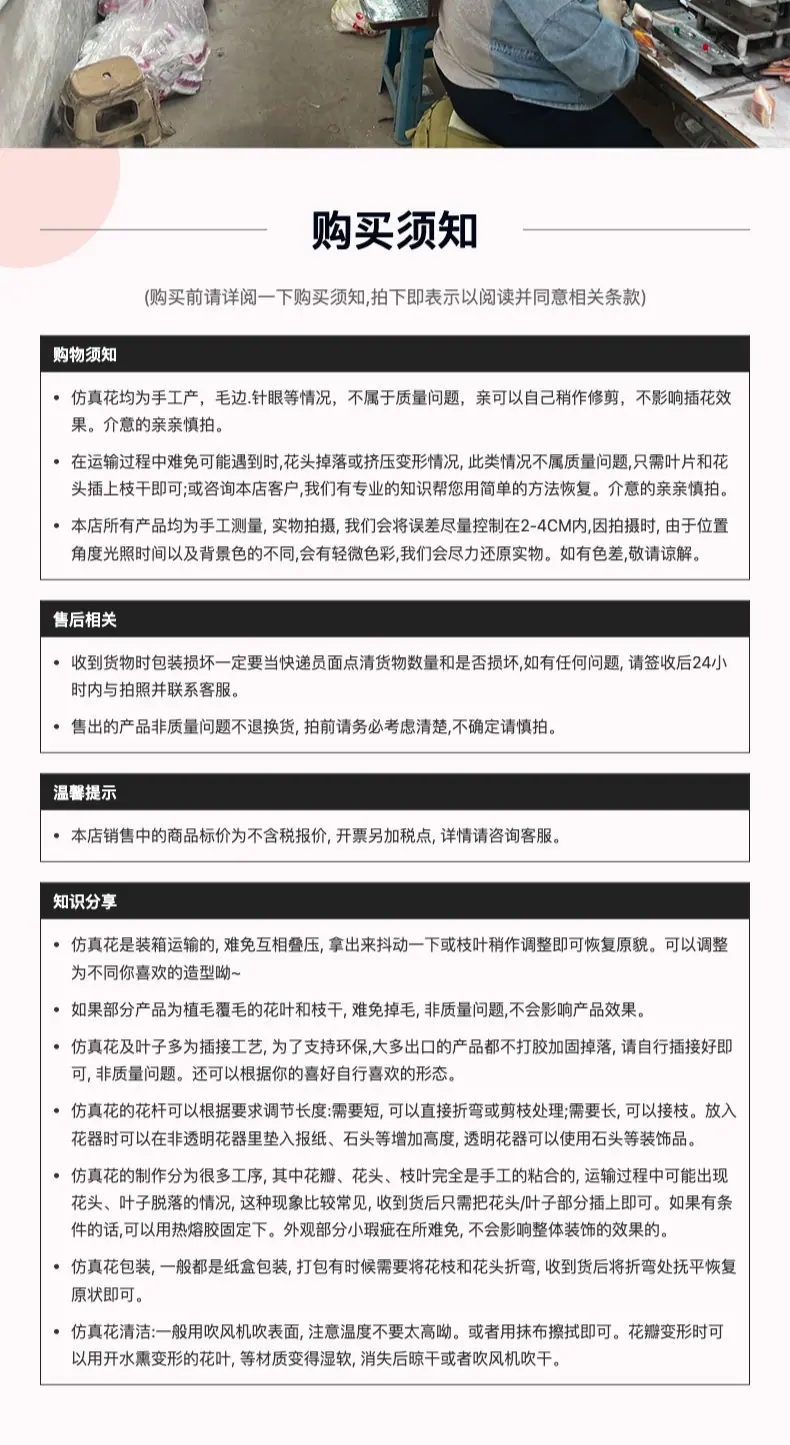 购买须知

(购买前请详阅一下购买须知,拍下即表示以阅读并同意相关条款)

购物须知

• 仿真花均为手工产，毛边.针眼等情况，不属于质量问题，亲可以自己稍作修剪，不影响插花效果。介意的亲亲慎拍。

• 在运输过程中难免可能遇到时,花头掉落或挤压变形情况, 此类情况不属质量问题,只需叶片和花头插上枝干即可;或咨询本店客户,我们有专业的知识帮您用简单的方法恢复。介意的亲亲慎拍。

• 本店所有产品均为手工测量, 实物拍摄, 我们会将误差尽量控制在2-4CM内,因拍摄时, 由于位置角度光照时间以及背景色的不同,会有轻微色彩,我们会尽力还原实物。如有色差,敬请谅解。

售后相关

• 收到货物时包装损坏一定要当快递员面点清货物数量和是否损坏,如有任何问题, 请签收后24小时内与拍照并联系客服。

• 售出的产品非质量问题不退换货, 拍前请务必考虑清楚,不确定请慎拍。

温馨提示

• 本店销售中的商品标价为不含税报价, 开票另加税点, 详情请咨询客服。

知识分享

• 仿真花是装箱运输的, 难免互相叠压, 拿出来抖动一下或枝叶稍作调整即可恢复原貌。可以调整为不同你喜欢的造型呦~

• 如果部分产品为植毛覆毛的花叶和枝干, 难免掉毛, 非质量问题,不会影响产品效果。

• 仿真花及叶子多为插接工艺, 为了支持环保,大多出口的产品都不打胶加固掉落, 请自行插接好即可, 非质量问题。还可以根据你的喜好自行喜欢的形态。

• 仿真花的花杆可以根据要求调节长度:需要短, 可以直接折弯或剪枝处理;需要长, 可以接枝。放入花器时可以在非透明花器里垫入报纸、石头等增加高度, 透明花器可以使用石头等装饰品。

• 仿真花的制作分为很多工序, 其中花瓣、花头、枝叶完全是手工的粘合的, 运输过程中可能出现花头、叶子脱落的情况, 这种现象比较常见, 收到货后只需把花头/叶子部分插上即可。如果有条件的话,可以用热熔胶固定下。外观部分小瑕疵在所难免, 不会影响整体装饰的效果的。

• 仿真花包装, 一般都是纸盒包装, 打包有时候需要将花枝和花头折弯, 收到货后将折弯处抚平恢复原状即可。

• 仿真花清洁:一般用吹风机吹表面, 注意温度不要太高呦。或者用抹布擦拭即可。花瓣变形时可以用开水熏变形的花叶, 等材质变得湿软, 消失后晾干或者吹风机吹干。